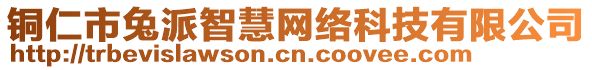 铜仁市兔派智慧网络科技有限公司
http://trbevislawson.cn.coovee.com